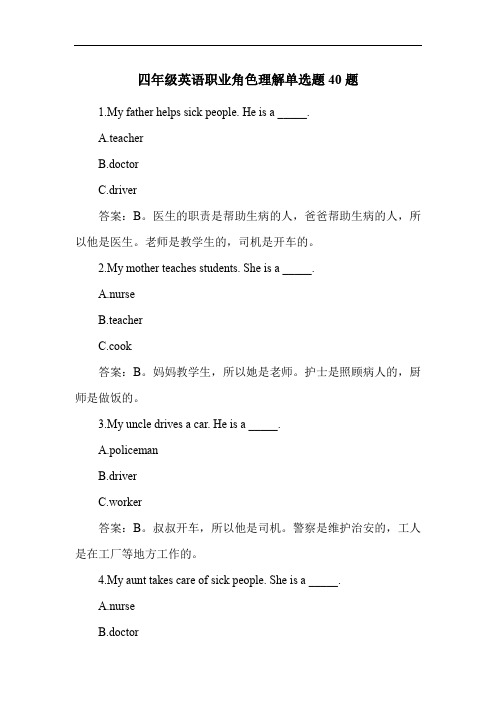 四年级英语职业角色理解单选题 40 题

1.My father helps sick people. He is a _____.

A.teacher

B.doctor

C.driver

答案：B。医生的职责是帮助生病的人，爸爸帮助生病的人，所以他是医生。老师是教学生的，司机是开车的。

2.My mother teaches students. She is a _____.

A.nurse

B.teacher

C.cook

答案：B。妈妈教学生，所以她是老师。护士是照顾病人的，厨师是做饭的。

3.My uncle drives a car. He is a _____.

A.policeman

B.driver

C.worker

答案：B。叔叔开车，所以他是司机。警察是维护治安的，工人是在工厂等地方工作的。

4.My aunt takes care of sick people. She is a _____.

A.nurse

B.doctor